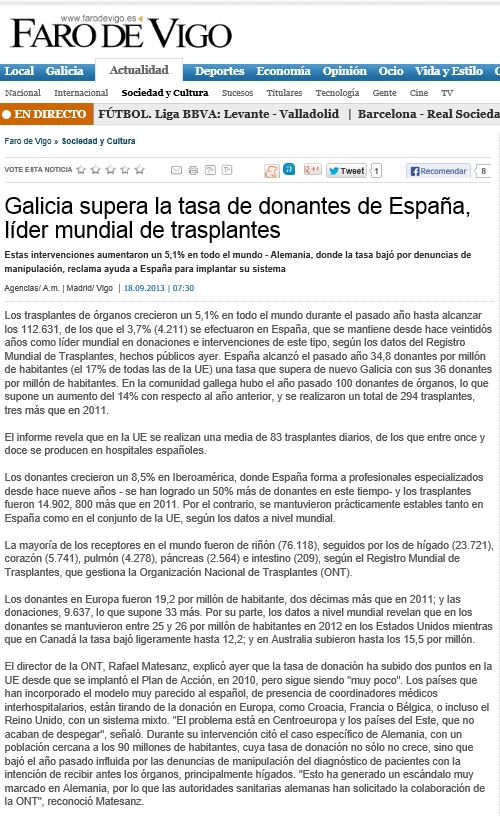 www.farodevigo.es
FARO DE VIGO

Local Galicia Actualidad Deportes Economía Opinión Ocio Vida y Estilo

Nacional Internacional Sociedad y Cultura Sucesos Titulares Tecnología Gente Cine TV

EN DIRECTO FÚTBOL. Liga BBVA: Levante - Valladolid | Barcelona - Real Socieda

Faro de Vigo » Sociedad y Cultura

VOTE ESTA NOTICIA

Tweet 1 Recomendar 8

Galicia supera la tasa de donantes de España, líder mundial de trasplantes

Estas intervenciones aumentaron un 5,1% en todo el mundo - Alemania, donde la tasa bajó por denuncias de manipulación, reclama ayuda a España para implantar su sistema

Agencias/ A.m. | Madrid/ Vigo | 18.09.2013 | 07:30

Los trasplantes de órganos crecieron un 5,1% en todo el mundo durante el pasado año hasta alcanzar los 112.631, de los que el 3,7% (4.211) se efectuaron en España, que se mantiene desde hace veintidós años como líder mundial en donaciones e intervenciones de este tipo, según los datos del Registro Mundial de Trasplantes, hechos públicos ayer. España alcanzó el pasado año 34,8 donantes por millón de habitantes (el 17% de todas las de la UE) una tasa que supera de nuevo Galicia con sus 36 donantes por millón de habitantes. En la comunidad gallega hubo el año pasado 100 donantes de órganos, lo que supone un aumento del 14% con respecto al año anterior, y se realizaron un total de 294 trasplantes, tres más que en 2011.

El informe revela que en la UE se realizan una media de 83 trasplantes diarios, de los que entre once y doce se producen en hospitales españoles.

Los donantes crecieron un 8,5% en Iberoamérica, donde España forma a profesionales especializados desde hace nueve años - se han logrado un 50% más de donantes en este tiempo- y los trasplantes fueron 14.902, 800 más que en 2011. Por el contrario, se mantuvieron prácticamente estables tanto en España como en el conjunto de la UE, según los datos a nivel mundial.

La mayoría de los receptores en el mundo fueron de riñón (76.118), seguidos por los de hígado (23.721), corazón (5.741), pulmón (4.278), páncreas (2.564) e intestino (209), según el Registro Mundial de Trasplantes, que gestiona la Organización Nacional de Trasplantes (ONT).

Los donantes en Europa fueron 19,2 por millón de habitante, dos décimas más que en 2011; y las donaciones, 9.637, lo que supone 33 más. Por su parte, los datos a nivel mundial revelan que en los donantes se mantuvieron entre 25 y 26 por millón de habitantes en 2012 en los Estados Unidos mientras que en Canadá la tasa bajó ligeramente hasta 12,2; y en Australia subieron hasta los 15,5 por millón.

El director de la ONT, Rafael Matesanz, explicó ayer que la tasa de donación ha subido dos puntos en la UE desde que se implantó el Plan de Acción, en 2010, pero sigue siendo "muy poco". Los países que han incorporado el modelo muy parecido al español, de presencia de coordinadores médicos interhospitalarios, están tirando de la donación en Europa, como Croacia, Francia o Bélgica, o incluso el Reino Unido, con un sistema mixto. "El problema está en Centroeuropa y los países del Este, que no acaban de despegar", señaló. Durante su intervención citó el caso específico de Alemania, con un población cercana a los 90 millones de habitantes, cuya tasa de donación no sólo no crece, sino que bajó el año pasado influida por las denuncias de manipulación del diagnóstico de pacientes con la intención de recibir antes los órganos, principalmente hígados. "Esto ha generado un escándalo muy marcado en Alemania, por lo que las autoridades sanitarias alemanas han solicitado la colaboración de la ONT", reconoció Matesanz.